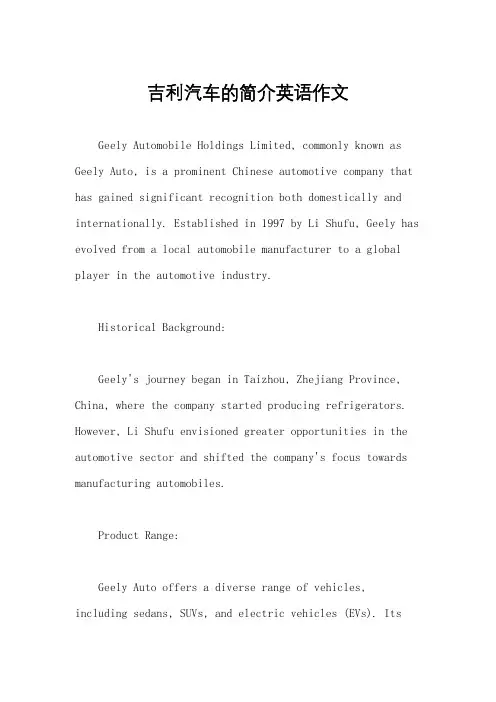 吉利汽车的简介英语作文

Geely Automobile Holdings Limited, commonly known as Geely Auto, is a prominent Chinese automotive company that has gained significant recognition both domestically and internationally. Established in 1997 by Li Shufu, Geely has evolved from a local automobile manufacturer to a global player in the automotive industry.

Historical Background:

Geely's journey began in Taizhou, Zhejiang Province, China, where the company started producing refrigerators. However, Li Shufu envisioned greater opportunities in the automotive sector and shifted the company's focus towards manufacturing automobiles.

Product Range:

Geely Auto offers a diverse range of vehicles, including sedans, SUVs, and electric vehicles (EVs). Its